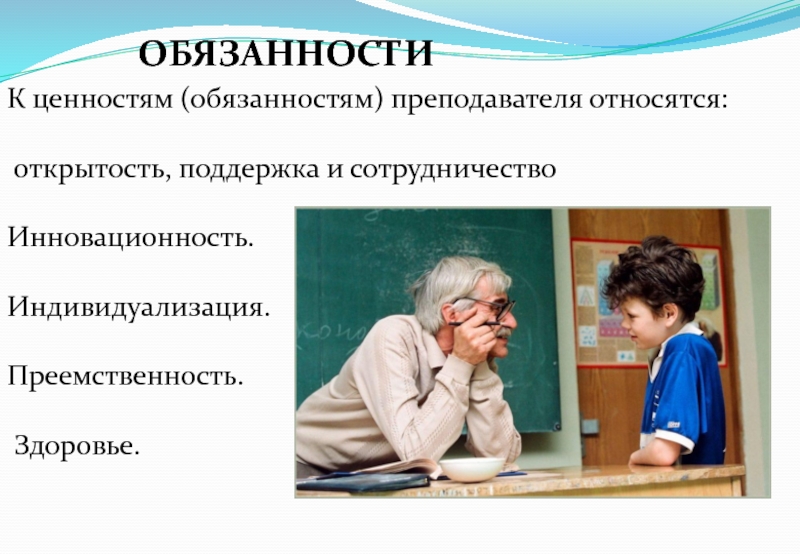 ОБЯЗАННОСТИ

К ценностям (обязанностям) преподавателя относятся:

открытость, поддержка и сотрудничество

Инновационность.

Индивидуализация.

Преемственность.

Здоровье.